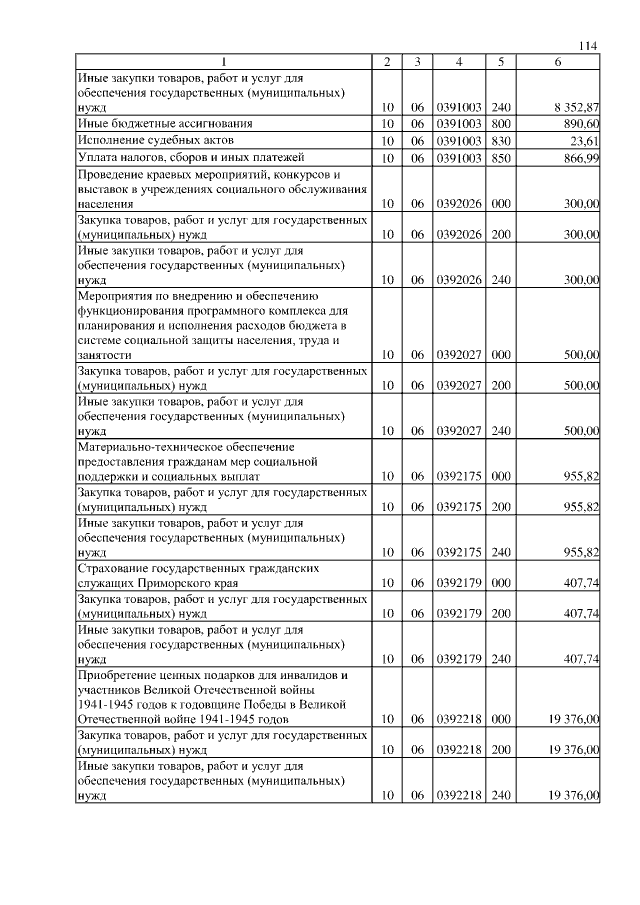 114

| 1 | 2 | 3 | 4 | 5 | 6 |
|---|---|---|---|---|---|
| Иные закупки товаров, работ и услуг для обеспечения государственных (муниципальных) нужд | 10 | 06 | 0391003 | 240 | 8 352,87 |
| Иные бюджетные ассигнования | 10 | 06 | 0391003 | 800 | 890,60 |
| Исполнение судебных актов | 10 | 06 | 0391003 | 830 | 23,61 |
| Уплата налогов, сборов и иных платежей | 10 | 06 | 0391003 | 850 | 866,99 |
| Проведение краевых мероприятий, конкурсов и выставок в учреждениях социального обслуживания населения | 10 | 06 | 0392026 | 000 | 300,00 |
| Закупка товаров, работ и услуг для государственных (муниципальных) нужд | 10 | 06 | 0392026 | 200 | 300,00 |
| Иные закупки товаров, работ и услуг для обеспечения государственных (муниципальных) нужд | 10 | 06 | 0392026 | 240 | 300,00 |
| Мероприятия по внедрению и обеспечению функционирования программного комплекса для планирования и исполнения расходов бюджета в системе социальной защиты населения, труда и занятости | 10 | 06 | 0392027 | 000 | 500,00 |
| Закупка товаров, работ и услуг для государственных (муниципальных) нужд | 10 | 06 | 0392027 | 200 | 500,00 |
| Иные закупки товаров, работ и услуг для обеспечения государственных (муниципальных) нужд | 10 | 06 | 0392027 | 240 | 500,00 |
| Материально-техническое обеспечение предоставления гражданам мер социальной поддержки и социальных выплат | 10 | 06 | 0392175 | 000 | 955,82 |
| Закупка товаров, работ и услуг для государственных (муниципальных) нужд | 10 | 06 | 0392175 | 200 | 955,82 |
| Иные закупки товаров, работ и услуг для обеспечения государственных (муниципальных) нужд | 10 | 06 | 0392175 | 240 | 955,82 |
| Страхование государственных гражданских служащих Приморского края | 10 | 06 | 0392179 | 000 | 407,74 |
| Закупка товаров, работ и услуг для государственных (муниципальных) нужд | 10 | 06 | 0392179 | 200 | 407,74 |
| Иные закупки товаров, работ и услуг для обеспечения государственных (муниципальных) нужд | 10 | 06 | 0392179 | 240 | 407,74 |
| Приобретение ценных подарков для инвалидов и участников Великой Отечественной войны 1941-1945 годов к годовщине Победы в Великой Отечественной войне 1941-1945 годов | 10 | 06 | 0392218 | 000 | 19 376,00 |
| Закупка товаров, работ и услуг для государственных (муниципальных) нужд | 10 | 06 | 0392218 | 200 | 19 376,00 |
| Иные закупки товаров, работ и услуг для обеспечения государственных (муниципальных) нужд | 10 | 06 | 0392218 | 240 | 19 376,00 |